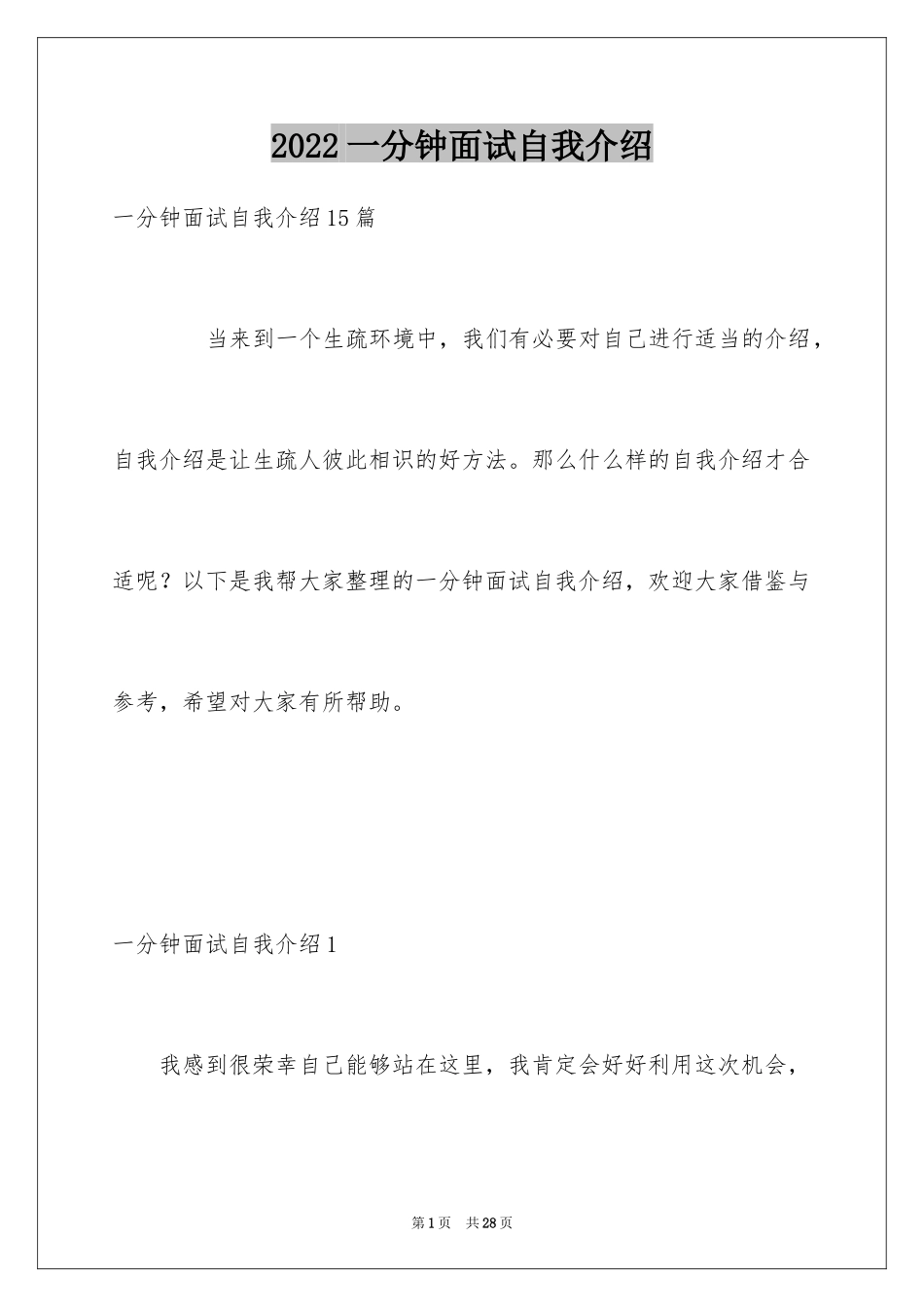 2022 一分钟面试自我介绍

一分钟面试自我介绍15篇

当来到一个生疏环境中，我们有必要对自己进行适当的介绍，自我介绍是让生疏人彼此相识的好方法。那么什么样的自我介绍才合适呢？以下是我帮大家整理的一分钟面试自我介绍，欢迎大家借鉴与参考，希望对大家有所帮助。

一分钟面试自我介绍1

我感到很荣幸自己能够站在这里，我肯定会好好利用这次机会，

第1页 共28页